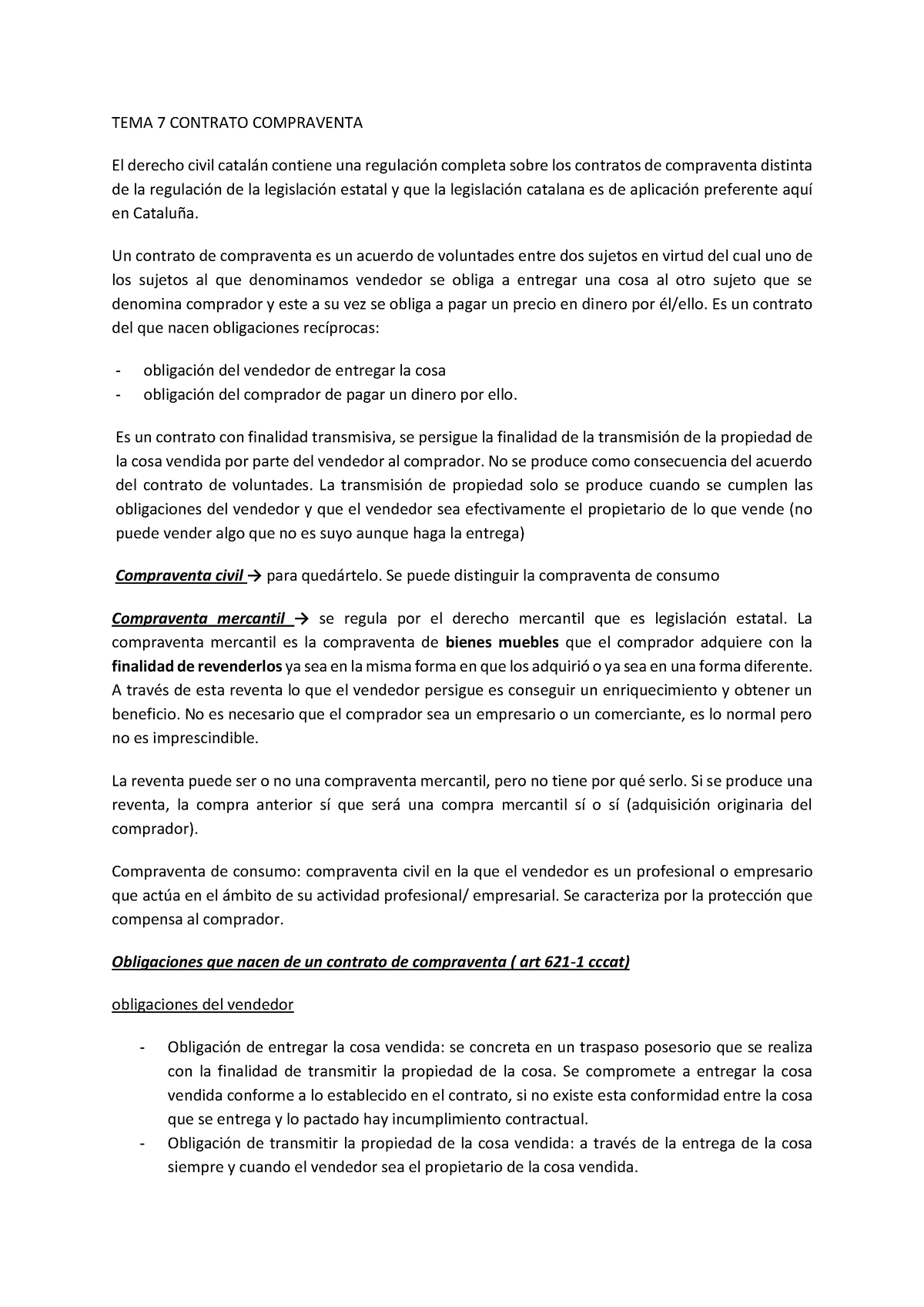 TEMA 7 CONTRATO COMPRAVENTA

El derecho civil catalán contiene una regulación completa sobre los contratos de compraventa distinta de la regulación de la legislación estatal y que la legislación catalana es de aplicación preferente aquí en Cataluña.

Un contrato de compraventa es un acuerdo de voluntades entre dos sujetos en virtud del cual uno de los sujetos al que denominamos vendedor se obliga a entregar una cosa al otro sujeto que se denomina comprador y este a su vez se obliga a pagar un precio en dinero por él/ello. Es un contrato del que nacen obligaciones recíprocas:

- obligación del vendedor de entregar la cosa
- obligación del comprador de pagar un dinero por ello.

Es un contrato con finalidad transmisiva, se persigue la finalidad de la transmisión de la propiedad de la cosa vendida por parte del vendedor al comprador. No se produce como consecuencia del acuerdo del contrato de voluntades. La transmisión de propiedad solo se produce cuando se cumplen las obligaciones del vendedor y que el vendedor sea efectivamente el propietario de lo que vende (no puede vender algo que no es suyo aunque haga la entrega)

Compraventa civil → para quedártelo. Se puede distinguir la compraventa de consumo

Compraventa mercantil → se regula por el derecho mercantil que es legislación estatal. La compraventa mercantil es la compraventa de bienes muebles que el comprador adquiere con la finalidad de revenderlos ya sea en la misma forma en que los adquirió o ya sea en una forma diferente. A través de esta reventa lo que el vendedor persigue es conseguir un enriquecimiento y obtener un beneficio. No es necesario que el comprador sea un empresario o un comerciante, es lo normal pero no es imprescindible.

La reventa puede ser o no una compraventa mercantil, pero no tiene por qué serlo. Si se produce una reventa, la compra anterior sí que será una compra mercantil sí o sí (adquisición originaria del comprador).

Compraventa de consumo: compraventa civil en la que el vendedor es un profesional o empresario que actúa en el ámbito de su actividad profesional/ empresarial. Se caracteriza por la protección que compensa al comprador.

Obligaciones que nacen de un contrato de compraventa ( art 621-1 cccat)

obligaciones del vendedor

- Obligación de entregar la cosa vendida: se concreta en un traspaso posesorio que se realiza con la finalidad de transmitir la propiedad de la cosa. Se compromete a entregar la cosa vendida conforme a lo establecido en el contrato, si no existe esta conformidad entre la cosa que se entrega y lo pactado hay incumplimiento contractual.
- Obligación de transmitir la propiedad de la cosa vendida: a través de la entrega de la cosa siempre y cuando el vendedor sea el propietario de la cosa vendida.